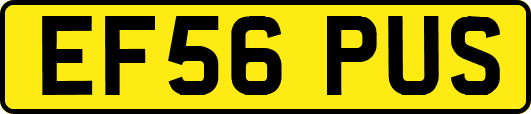 EF56 PUS